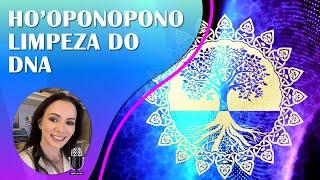 HO'OPONOPONO
LIMPEZA DO
DNA